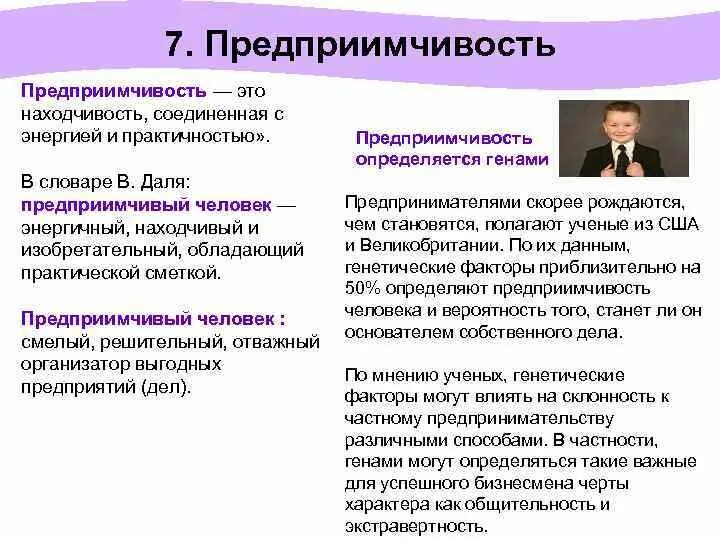 7. Предприимчивость

Предприимчивость — это находчивость, соединенная с энергией и практичностью».

В словаре В. Даля: предприимчивый человек — энергичный, находчивый и изобретательный, обладающий практической сметкой.

Предприимчивый человек : смелый, решительный, отважный организатор выгодных предприятий (дел).

Предприимчивость определяется генами

Предпринимателями скорее рождаются, чем становятся, полагают ученые из США и Великобритании. По их данным, генетические факторы приблизительно на 50% определяют предприимчивость человека и вероятность того, станет ли он основателем собственного дела.

По мнению ученых, генетические факторы могут влиять на склонность к частному предпринимательству различными способами. В частности, генами могут определяться такие важные для успешного бизнесмена черты характера как общительность и экстравертность.